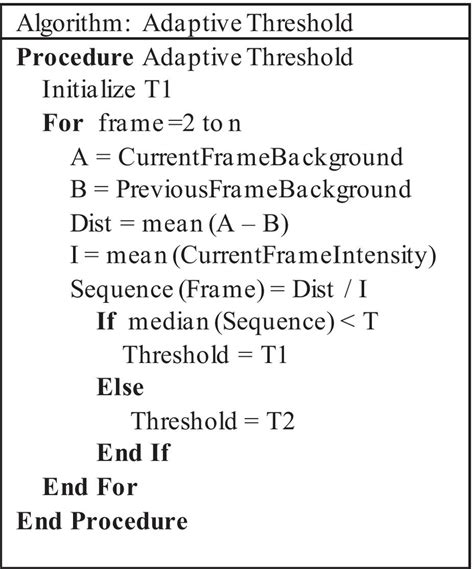 Algorithm: Adaptive Threshold

Procedure Adaptive Threshold
Initialize T1
For frame =2 to n
A = CurrentFrameBackground
B = PreviousFrameBackground
Dist = mean (A – B)
I = mean (CurrentFrameIntensity)
Sequence (Frame) = Dist / I
If median (Sequence) < T
Threshold = T1
Else
Threshold = T2
End If
End For
End Procedure